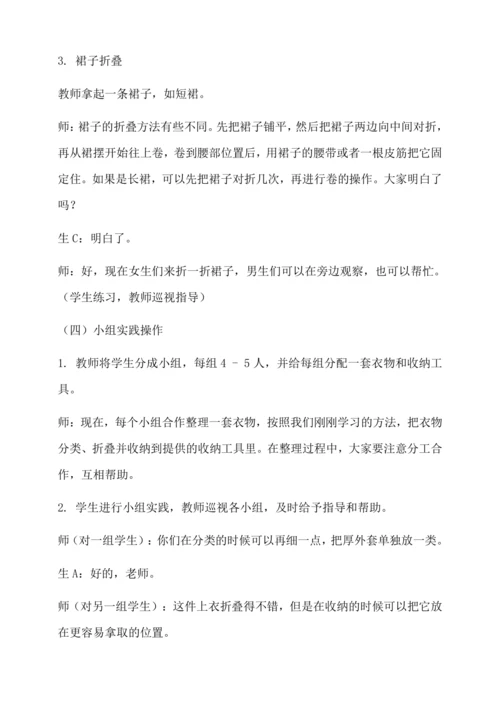 3. 裙子折叠

教师拿起一条裙子，如短裙。

师：裙子的折叠方法有些不同。先把裙子铺平，然后把裙子两边向中间对折，再从裙摆开始往上卷，卷到腰部位置后，用裙子的腰带或者一根皮筋把它固定住。如果是长裙，可以先把裙子对折几次，再进行卷的操作。大家明白了吗？

生 C：明白了。

师：好，现在女生们来折一折裙子，男生们可以在旁边观察，也可以帮忙。（学生练习，教师巡视指导）

（四）小组实践操作

1. 教师将学生分成小组，每组 4 - 5 人，并给每组分配一套衣物和收纳工具。

师：现在，每个小组合作整理一套衣物，按照我们刚刚学习的方法，把衣物分类、折叠并收纳到提供的收纳工具里。在整理过程中，大家要注意分工合作，互相帮助。

2. 学生进行小组实践，教师巡视各小组，及时给予指导和帮助。

师（对一组学生）：你们在分类的时候可以再细一点，把厚外套单独放一类。

生 A：好的，老师。

师（对另一组学生）：这件上衣折叠得不错，但是在收纳的时候可以把它放在更容易拿取的位置。